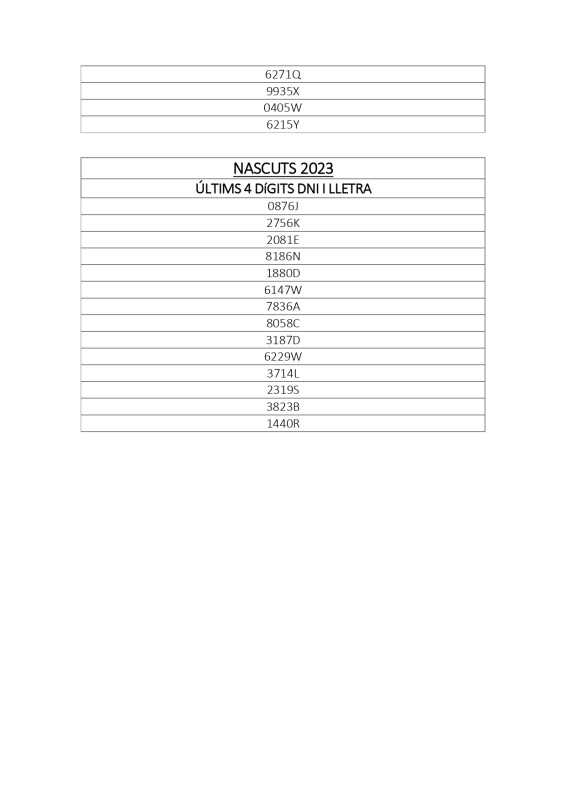 | 6271Q |
|---|
| 9935X |
| 0405W |
| 6215Y |

| NASCUTS 2023 |
|---|
| ÚLTIMS 4 DÍGITS DNI I LLETRA |
| 0876J |
| 2756K |
| 2081E |
| 8186N |
| 1880D |
| 6147W |
| 7836A |
| 8058C |
| 3187D |
| 6229W |
| 3714L |
| 2319S |
| 3823B |
| 1440R |